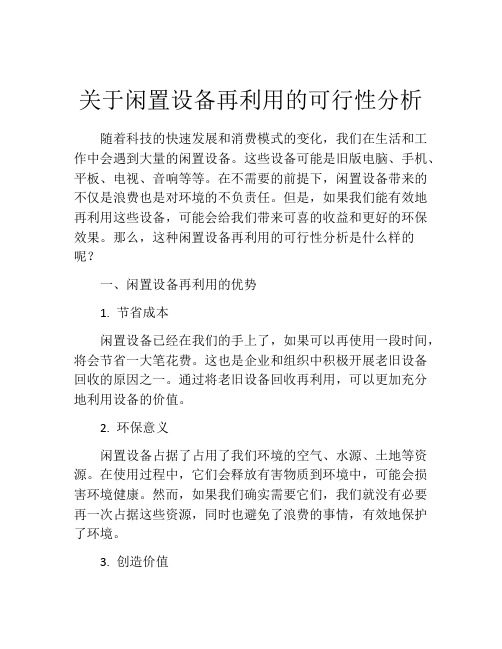 关于闲置设备再利用的可行性分析

随着科技的快速发展和消费模式的变化，我们在生活和工作中会遇到大量的闲置设备。这些设备可能是旧版电脑、手机、平板、电视、音响等等。在不需要的前提下，闲置设备带来的不仅是浪费也是对环境的不负责任。但是，如果我们能有效地再利用这些设备，可能会给我们带来可喜的收益和更好的环保效果。那么，这种闲置设备再利用的可行性分析是什么样的呢？

一、闲置设备再利用的优势

1. 节省成本

闲置设备已经在我们的手上了，如果可以再使用一段时间，将会节省一大笔花费。这也是企业和组织中积极开展老旧设备回收的原因之一。通过将老旧设备回收再利用，可以更加充分地利用设备的价值。

2. 环保意义

闲置设备占据了占用了我们环境的空气、水源、土地等资源。在使用过程中，它们会释放有害物质到环境中，可能会损害环境健康。然而，如果我们确实需要它们，我们就没有必要再一次占据这些资源，同时也避免了浪费的事情，有效地保护了环境。

3. 创造价值